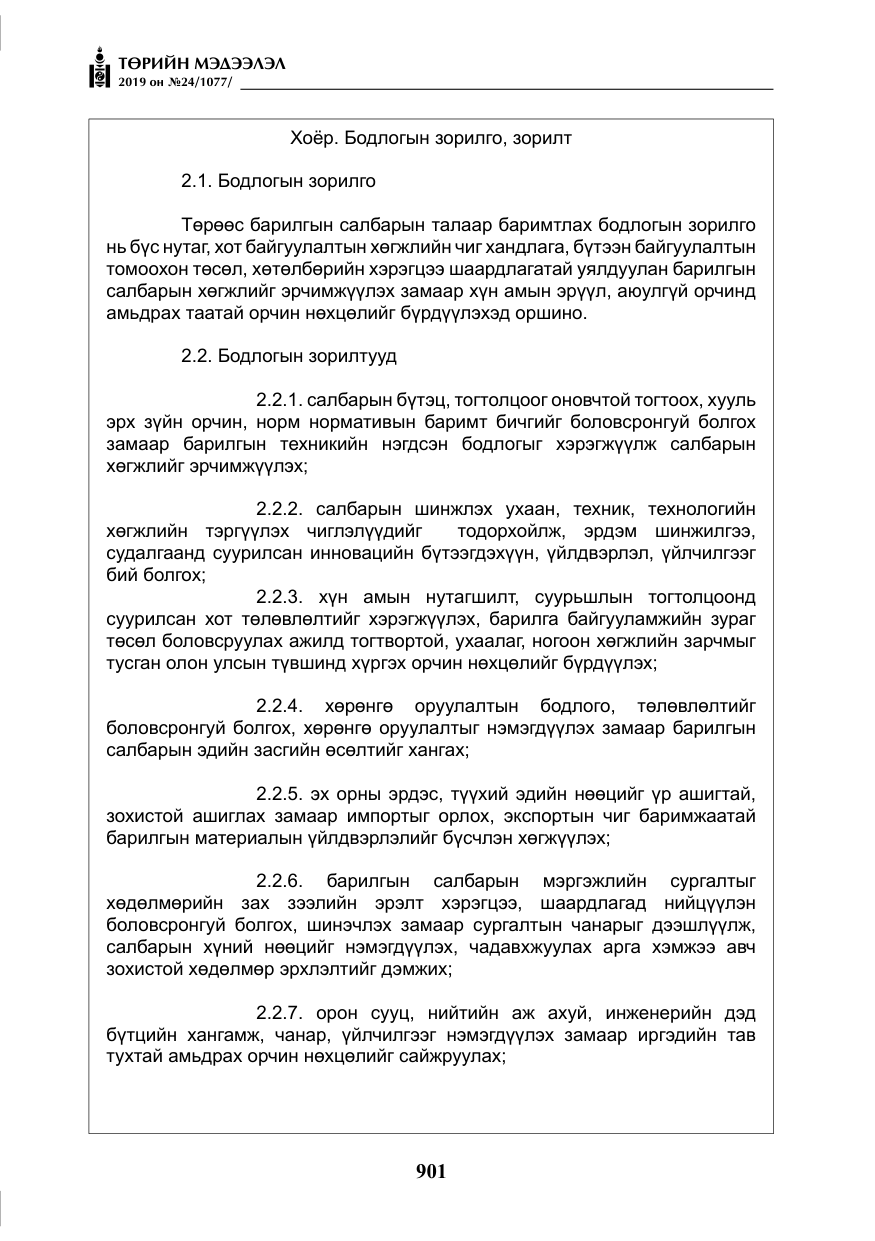 ТӨРИЙН МЭДЭЭЛЭЛ
2019 он №24/1077/

Хоёр. Бодлогын зорилго, зорилт

2.1. Бодлогын зорилго

Төрөөс барилгын салбарын талаар баримтлах бодлогын зорилго нь бүс нутаг, хот байгуулалтын хөгжлийн чиг хандлага, бүтээн байгуулалтын томоохон төсөл, хөтөлбөрийн хэрэгцээ шаардлагатай уялдуулан барилгын салбарын хөгжлийг эрчимжүүлэх замаар хүн амын эрүүл, аюулгүй орчинд амьдрах таатай орчин нөхцөлийг бүрдүүлэхэд оршино.

2.2. Бодлогын зорилтууд

2.2.1. салбарын бүтэц, тогтолцоог оновчтой тогтоох, хууль эрх зүйн орчин, норм нормативын баримт бичгийг боловсронгуй болгох замаар барилгын техникийн нэгдсэн бодлогыг хэрэгжүүлж салбарын хөгжлийг эрчимжүүлэх;

2.2.2. салбарын шинжлэх ухаан, техник, технологийн хөгжлийн тэргүүлэх чиглэлүүдийг тодорхойлж, эрдэм шинжилгээ, судалгаанд суурилсан инновацийн бүтээгдэхүүн, үйлдвэрлэл, үйлчилгээг бий болгох;

2.2.3. хүн амын нутагшилт, суурьшлын тогтолцоонд суурилсан хот төлөвлөлтийг хэрэгжүүлэх, барилга байгууламжийн зураг төсөл боловсруулах ажилд тогтвортой, ухаалаг, ногоон хөгжлийн зарчмыг тусган олон улсын түвшинд хүргэх орчин нөхцөлийг бүрдүүлэх;

2.2.4. хөрөнгө оруулалтын бодлого, төлөвлөлтийг боловсронгуй болгох, хөрөнгө оруулалтыг нэмэгдүүлэх замаар барилгын салбарын эдийн засгийн өсөлтийг хангах;

2.2.5. эх орны эрдэс, түүхий эдийн нөөцийг үр ашигтай, зохистой ашиглах замаар импортыг орлох, экспортын чиг баримжаатай барилгын материалын үйлдвэрлэлийг бүсчлэн хөгжүүлэх;

2.2.6. барилгын салбарын мэргэжлийн сургалтыг хөдөлмөрийн зах зээлийн эрэлт хэрэгцээ, шаардлагад нийцүүлэн боловсронгуй болгох, шинэчлэх замаар сургалтын чанарыг дээшлүүлж, салбарын хүний нөөцийг нэмэгдүүлэх, чадавхжуулах арга хэмжээ авч зохистой хөдөлмөр эрхлэлтийг дэмжих;

2.2.7. орон сууц, нийтийн аж ахуй, инженерийн дэд бүтцийн хангамж, чанар, үйлчилгээг нэмэгдүүлэх замаар иргэдийн тав тухтай амьдрах орчин нөхцөлийг сайжруулах;

901